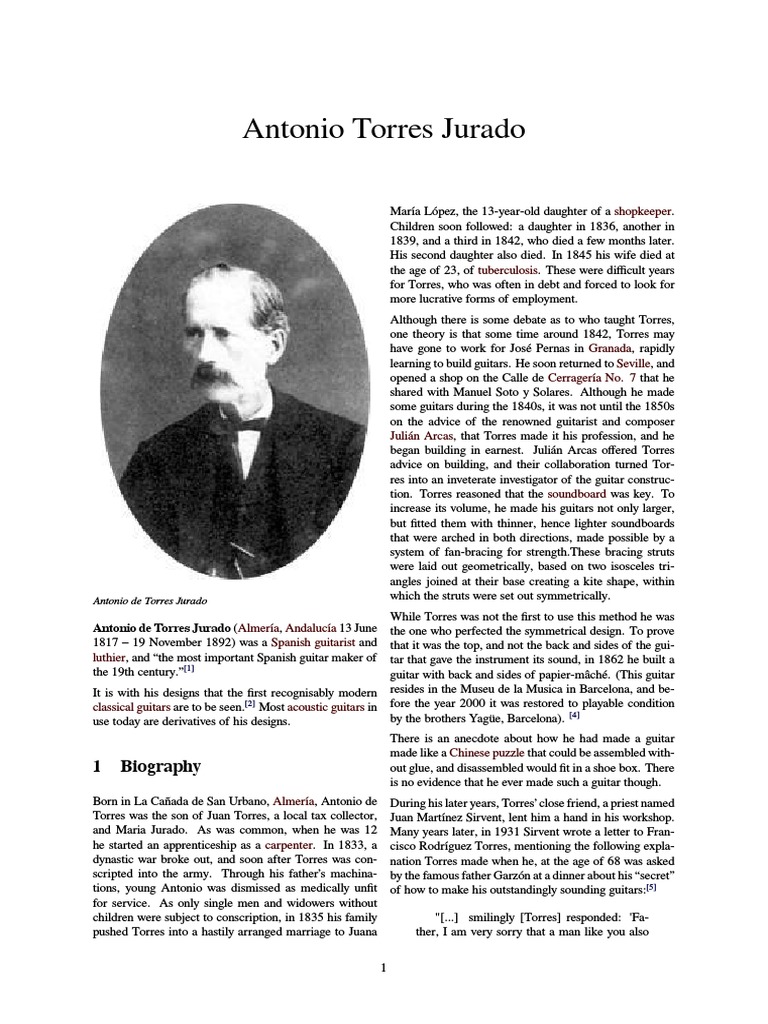 Antonio Torres Jurado

Antonio de Torres Jurado

Antonio de Torres Jurado (Almería, Andalucía 13 June 1817 – 19 November 1892) was a Spanish guitarist and luthier, and "the most important Spanish guitar maker of the 19th century."$^{[1]}$

It is with his designs that the first recognisably modern classical guitars are to be seen.$^{[2]}$ Most acoustic guitars in use today are derivatives of his designs.

1 Biography

Born in La Cañada de San Urbano, Almería, Antonio de Torres was the son of Juan Torres, a local tax collector, and Maria Jurado. As was common, when he was 12 he started an apprenticeship as a carpenter. In 1833, a dynastic war broke out, and soon after Torres was conscripted into the army. Through his father's machinations, young Antonio was dismissed as medically unfit for service. As only single men and widowers without children were subject to conscription, in 1835 his family pushed Torres into a hastily arranged marriage to Juana María López, the 13-year-old daughter of a shopkeeper. Children soon followed: a daughter in 1836, another in 1839, and a third in 1842, who died a few months later. His second daughter also died. In 1845 his wife died at the age of 23, of tuberculosis. These were difficult years for Torres, who was often in debt and forced to look for more lucrative forms of employment.

Although there is some debate as to who taught Torres, one theory is that some time around 1842, Torres may have gone to work for José Pernas in Granada, rapidly learning to build guitars. He soon returned to Seville, and opened a shop on the Calle de Cerragería No. 7 that he shared with Manuel Soto y Solares. Although he made some guitars during the 1840s, it was not until the 1850s on the advice of the renowned guitarist and composer Julián Arcas, that Torres made it his profession, and he began building in earnest. Julián Arcas offered Torres advice on building, and their collaboration turned Torres into an inveterate investigator of the guitar construction. Torres reasoned that the soundboard was key. To increase its volume, he made his guitars not only larger, but fitted them with thinner, hence lighter soundboards that were arched in both directions, made possible by a system of fan-bracing for strength.These bracing struts were laid out geometrically, based on two isosceles triangles joined at their base creating a kite shape, within which the struts were set out symmetrically.

While Torres was not the first to use this method he was the one who perfected the symmetrical design. To prove that it was the top, and not the back and sides of the guitar that gave the instrument its sound, in 1862 he built a guitar with back and sides of papier-mâché. (This guitar resides in the Museu de la Musica in Barcelona, and before the year 2000 it was restored to playable condition by the brothers Yagüe, Barcelona). $^{[4]}$

There is an anecdote about how he had made a guitar made like a Chinese puzzle that could be assembled without glue, and disassembled would fit in a shoe box. There is no evidence that he ever made such a guitar though.

During his later years, Torres' close friend, a priest named Juan Martínez Sirvent, lent him a hand in his workshop. Many years later, in 1931 Sirvent wrote a letter to Francisco Rodríguez Torres, mentioning the following explanation Torres made when he, at the age of 68 was asked by the famous father Garzón at a dinner about his "secret" of how to make his outstandingly sounding guitars:$^{[5]}$

"[...] smilingly [Torres] responded: 'Father, I am very sorry that a man like you also

1